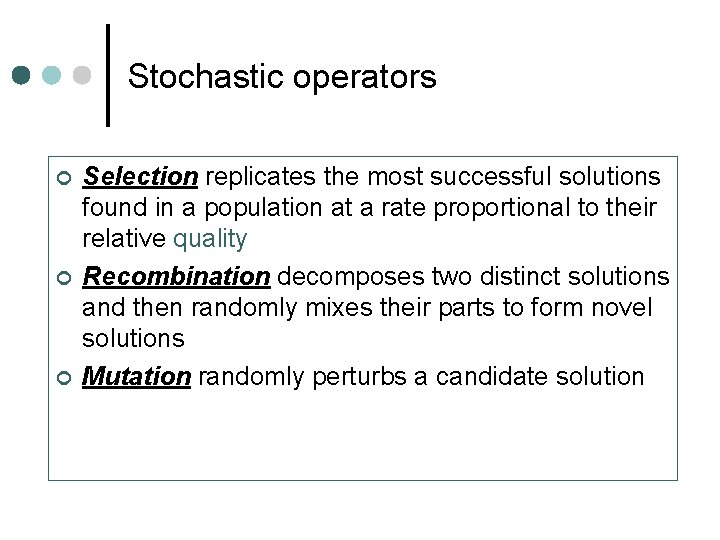 Stochastic operators

Selection replicates the most successful solutions found in a population at a rate proportional to their relative quality

Recombination decomposes two distinct solutions and then randomly mixes their parts to form novel solutions

Mutation randomly perturbs a candidate solution